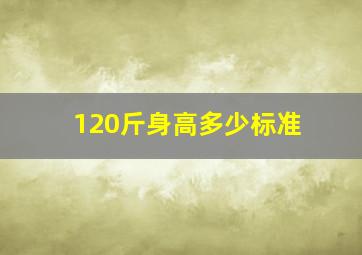 120斤身高多少标准